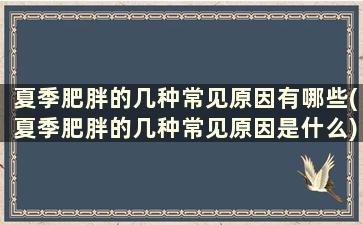 夏季肥胖的几种常见原因有哪些(夏季肥胖的几种常见原因是什么)